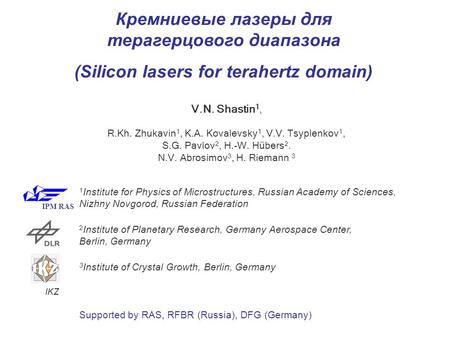 Кремниевые лазеры для терагерцового диапазона

(Silicon lasers for terahertz domain)

V.N. Shastin$^1$,

R.Kh. Zhukavin$^1$, K.A. Kovalevsky$^1$, V.V. Tsyplenkov$^1$, S.G. Pavlov$^2$, H.-W. Hübers$^2$, N.V. Abrosimov$^3$, H. Riemann $^3$

IPM RAS

$^1$Institute for Physics of Microstructures, Russian Academy of Sciences, Nizhny Novgorod, Russian Federation

DLR

$^2$Institute of Planetary Research, Germany Aerospace Center, Berlin, Germany

IKZ

$^3$Institute of Crystal Growth, Berlin, Germany

IKZ

Supported by RAS, RFBR (Russia), DFG (Germany)